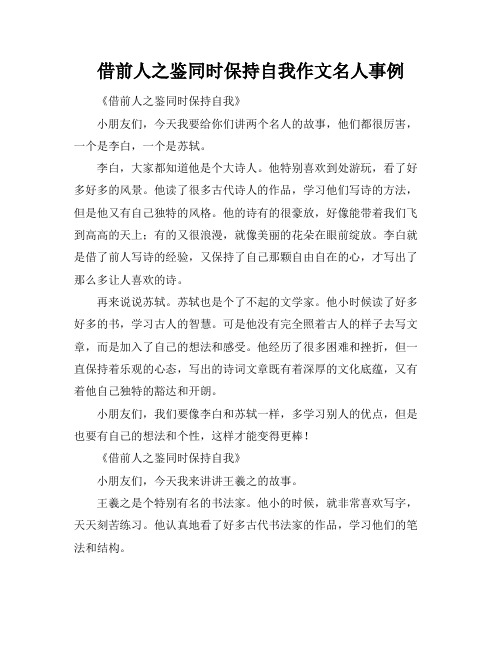 借前人之鉴同时保持自我作文名人事例

《借前人之鉴同时保持自我》

小朋友们，今天我要给你们讲两个名人的故事，他们都很厉害，一个是李白，一个是苏轼。

李白，大家都知道他是个大诗人。他特别喜欢到处游玩，看了好多好多的风景。他读了很多古代诗人的作品，学习他们写诗的方法，但是他又有自己独特的风格。他的诗有的很豪放，好像能带着我们飞到高高的天上；有的又很浪漫，就像美丽的花朵在眼前绽放。李白就是借了前人写诗的经验，又保持了自己那颗自由自在的心，才写出了那么多让人喜欢的诗。

再来说说苏轼。苏轼也是个了不起的文学家。他小时候读了好多好多的书，学习古人的智慧。可是他没有完全照着古人的样子去写文章，而是加入了自己的想法和感受。他经历了很多困难和挫折，但一直保持着乐观的心态，写出的诗词文章既有着深厚的文化底蕴，又有着他自己独特的豁达和开朗。

小朋友们，我们要像李白和苏轼一样，多学习别人的优点，但是也要有自己的想法和个性，这样才能变得更棒！

《借前人之鉴同时保持自我》

小朋友们，今天我来讲讲王羲之的故事。

王羲之是个特别有名的书法家。他小的时候，就非常喜欢写字，天天刻苦练习。他认真地看了好多古代书法家的作品，学习他们的笔法和结构。